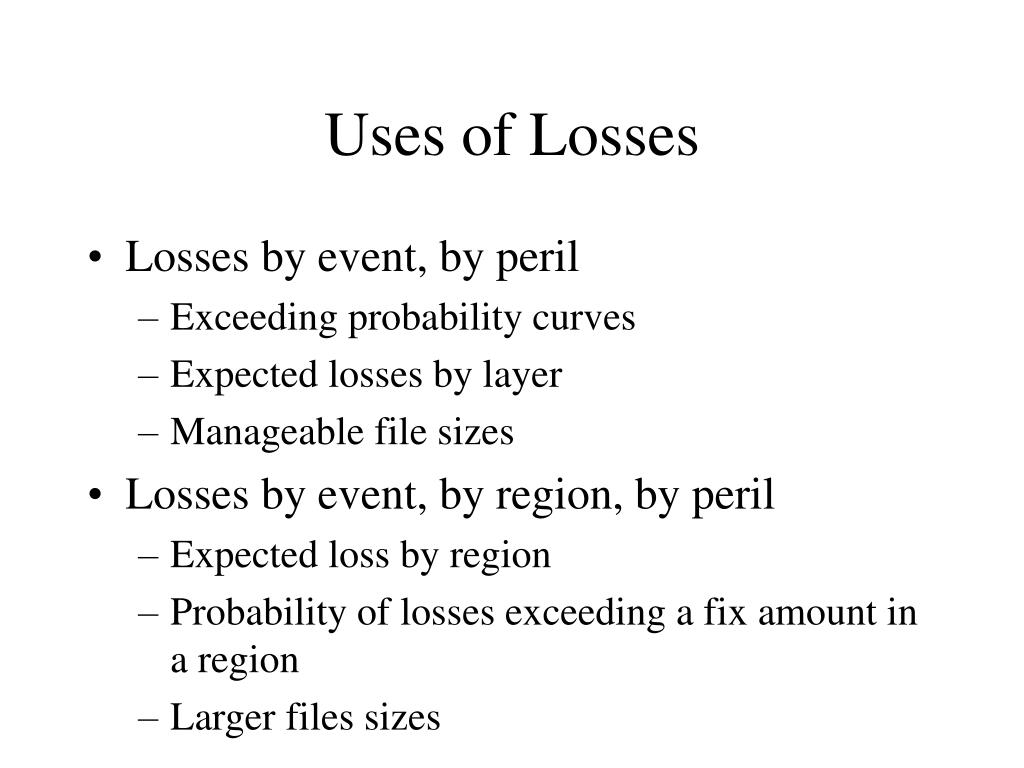 Uses of Losses

• Losses by event, by peril
– Exceeding probability curves
– Expected losses by layer
– Manageable file sizes
• Losses by event, by region, by peril
– Expected loss by region
– Probability of losses exceeding a fix amount in a region
– Larger files sizes